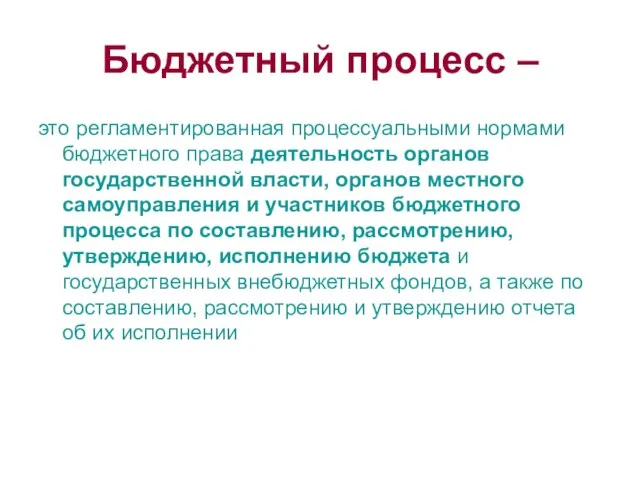 Бюджетный процесс –

это регламентированная процессуальными нормами бюджетного права деятельность органов государственной власти, органов местного самоуправления и участников бюджетного процесса по составлению, рассмотрению, утверждению, исполнению бюджета и государственных внебюджетных фондов, а также по составлению, рассмотрению и утверждению отчета об их исполнении